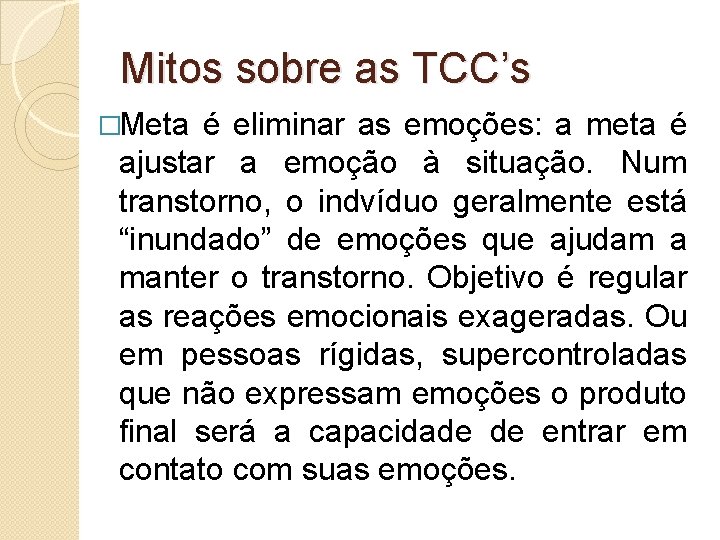 Mitos sobre as TCC’s

□Meta é eliminar as emoções: a meta é ajustar a emoção à situação. Num transtorno, o indvíduo geralmente está “inundado” de emoções que ajudam a manter o transtorno. Objetivo é regular as reações emocionais exageradas. Ou em pessoas rígidas, supercontroladas que não expressam emoções o produto final será a capacidade de entrar em contato com suas emoções.